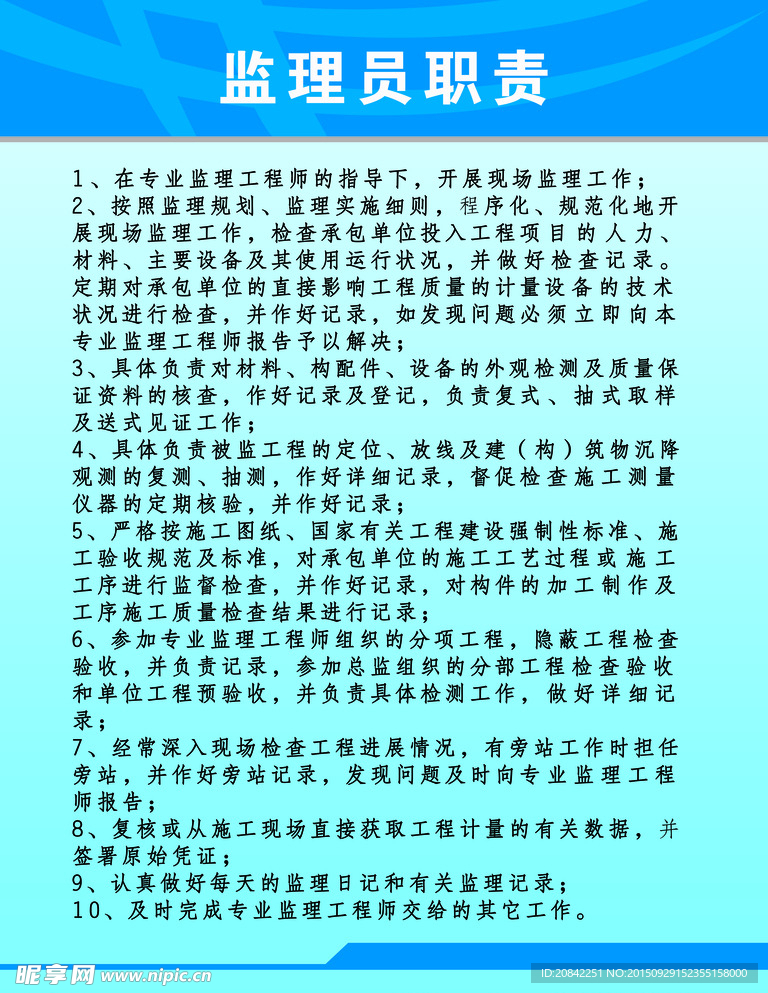 监理员职责

1、在专业监理工程师的指导下，开展现场监理工作；
2、按照监理规划、监理实施细则，程序化、规范化地开展现场监理工作，检查承包单位投入工程项目的人力、材料、主要设备及其使用运行状况，并做好检查记录。定期对承包单位的直接影响工程质量的计量设备的技术状况进行检查，并作好记录，如发现问题必须立即向本专业监理工程师报告予以解决；
3、具体负责对材料、构配件、设备的外观检测及质量保证资料的核查，作好记录及登记，负责复式、抽式取样及送式见证工作；
4、具体负责被监工程的定位、放线及建（构）筑物沉降观测的复测、抽测，作好详细记录，督促检查施工测量仪器的定期核验，并作好记录；
5、严格按施工图纸、国家有关工程建设强制性标准、施工验收规范及标准，对承包单位的施工工艺过程或施工工序进行监督检查，并作好记录，对构件的加工制作及工序施工质量检查结果进行记录；
6、参加专业监理工程师组织的分项工程，隐蔽工程检查验收，并负责记录，参加总监组织的分部工程检查验收和单位工程预验收，并负责具体检测工作，做好详细记录；
7、经常深入现场检查工程进展情况，有旁站工作时担任旁站，并作好旁站记录，发现问题及时向专业监理工程师报告；
8、复核或从施工现场直接获取工程计量的有关数据，并签署原始凭证；
9、认真做好每天的监理日记和有关监理记录；
10、及时完成专业监理工程师交给的其它工作。

昵享网 www.nipic.cn
ID:20842251 NO:20150929152355158000